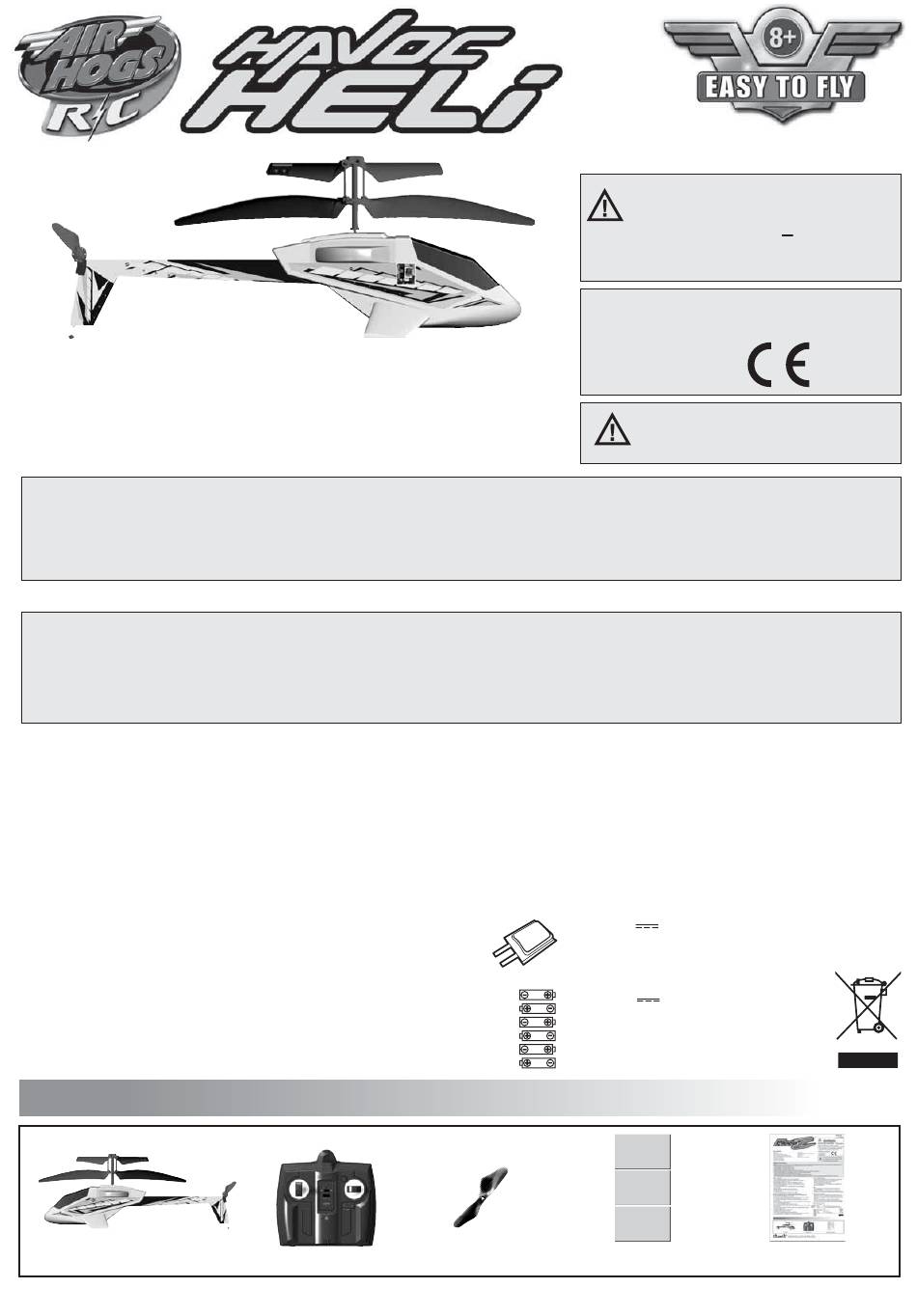 AIR HOGS R/C

HAVOC HELi

8+
EASY TO FLY